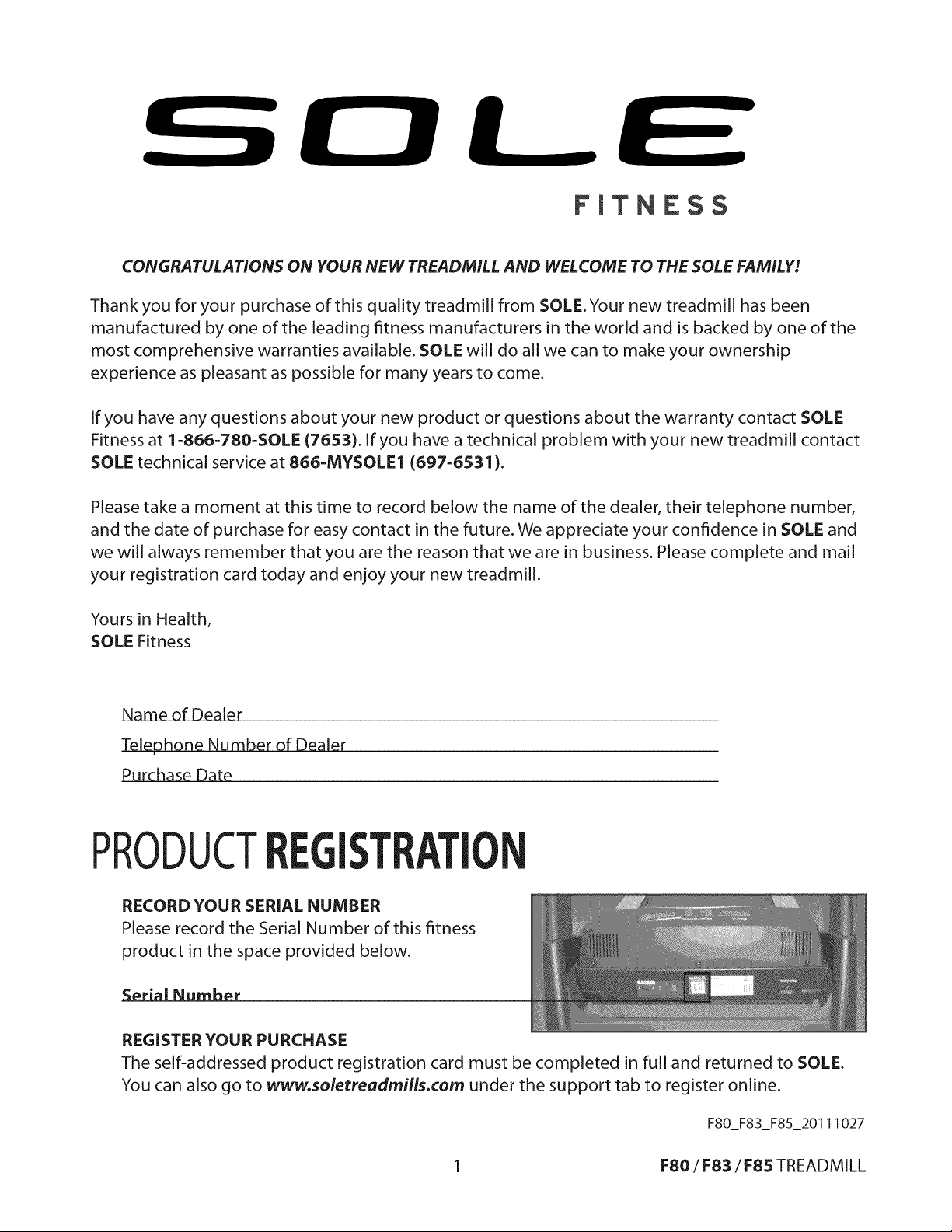 SOLE
FITNESS

CONGRATULATIONS ON YOUR NEW TREADMILL AND WELCOME TO THE SOLE FAMILY!

Thank you for your purchase of this quality treadmill from SOLE. Your new treadmill has been manufactured by one of the leading fitness manufacturers in the world and is backed by one of the most comprehensive warranties available. SOLE will do all we can to make your ownership experience as pleasant as possible for many years to come.

If you have any questions about your new product or questions about the warranty contact SOLE Fitness at 1-866-780-SOLE (7653). If you have a technical problem with your new treadmill contact SOLE technical service at 866-MYSOLE1 (697-6531).

Please take a moment at this time to record below the name of the dealer, their telephone number, and the date of purchase for easy contact in the future. We appreciate your confidence in SOLE and we will always remember that you are the reason that we are in business. Please complete and mail your registration card today and enjoy your new treadmill.

Yours in Health,
SOLE Fitness

Name of Dealer ____
Telephone Number of Dealer ____
Purchase Date ____

PRODUCT REGISTRATION

RECORD YOUR SERIAL NUMBER
Please record the Serial Number of this fitness product in the space provided below.

Serial Number ____

REGISTER YOUR PURCHASE
The self-addressed product registration card must be completed in full and returned to SOLE. You can also go to www.soletreadmills.com under the support tab to register online.

F80_F83_F85_20111027

1

F80 / F83 / F85 TREADMILL